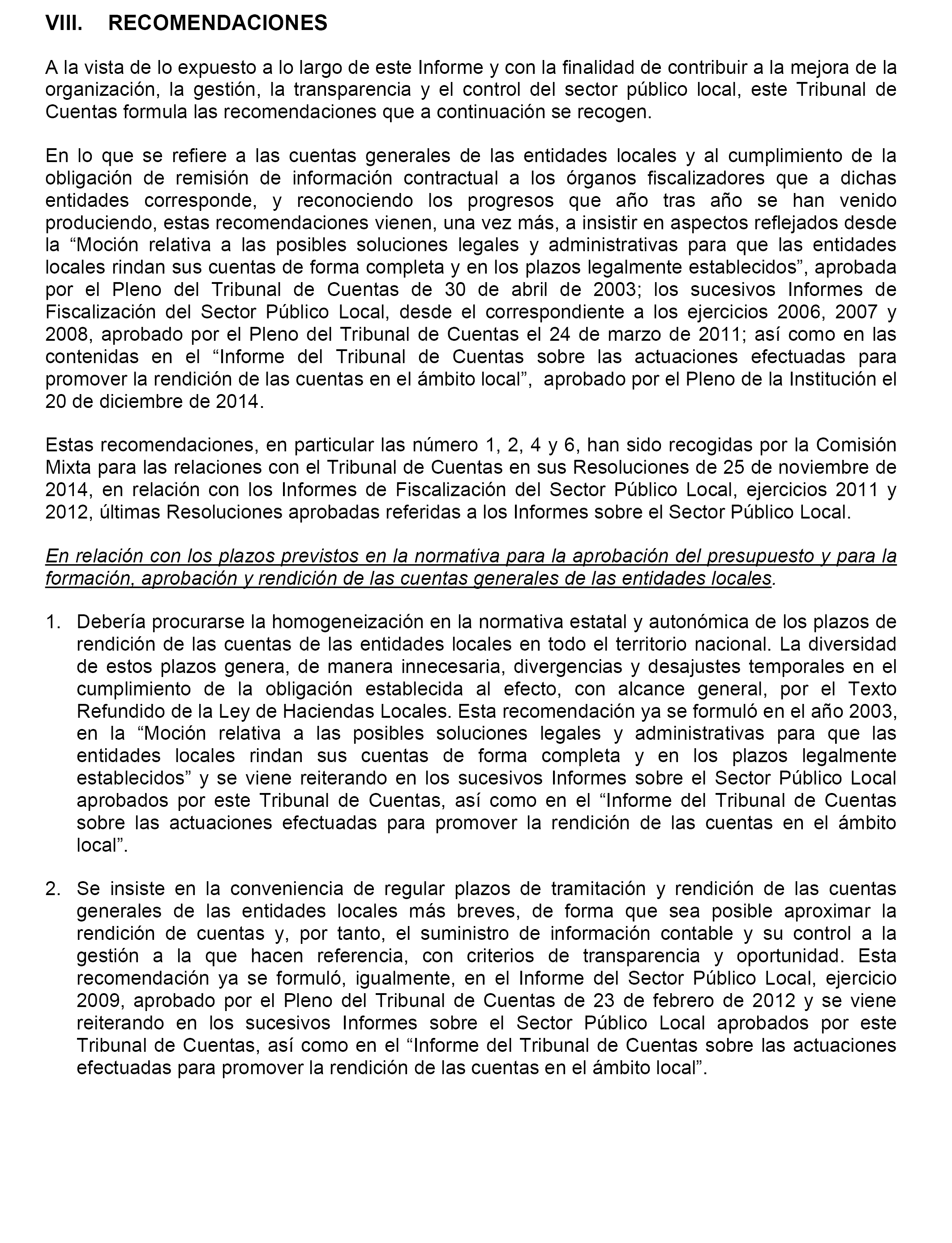 VIII. RECOMENDACIONES

A la vista de lo expuesto a lo largo de este Informe y con la finalidad de contribuir a la mejora de la organización, la gestión, la transparencia y el control del sector público local, este Tribunal de Cuentas formula las recomendaciones que a continuación se recogen.

En lo que se refiere a las cuentas generales de las entidades locales y al cumplimiento de la obligación de remisión de información contractual a los órganos fiscalizadores que a dichas entidades corresponde, y reconociendo los progresos que año tras año se han venido produciendo, estas recomendaciones vienen, una vez más, a insistir en aspectos reflejados desde la “Moción relativa a las posibles soluciones legales y administrativas para que las entidades locales rindan sus cuentas de forma completa y en los plazos legalmente establecidos”, aprobada por el Pleno del Tribunal de Cuentas de 30 de abril de 2003; los sucesivos Informes de Fiscalización del Sector Público Local, desde el correspondiente a los ejercicios 2006, 2007 y 2008, aprobado por el Pleno del Tribunal de Cuentas el 24 de marzo de 2011; así como en las contenidas en el “Informe del Tribunal de Cuentas sobre las actuaciones efectuadas para promover la rendición de las cuentas en el ámbito local”, aprobado por el Pleno de la Institución el 20 de diciembre de 2014.

Estas recomendaciones, en particular las número 1, 2, 4 y 6, han sido recogidas por la Comisión Mixta para las relaciones con el Tribunal de Cuentas en sus Resoluciones de 25 de noviembre de 2014, en relación con los Informes de Fiscalización del Sector Público Local, ejercicios 2011 y 2012, últimas Resoluciones aprobadas referidas a los Informes sobre el Sector Público Local.

En relación con los plazos previstos en la normativa para la aprobación del presupuesto y para la formación, aprobación y rendición de las cuentas generales de las entidades locales.

1. Debería procurarse la homogeneización en la normativa estatal y autonómica de los plazos de rendición de las cuentas de las entidades locales en todo el territorio nacional. La diversidad de estos plazos genera, de manera innecesaria, divergencias y desajustes temporales en el cumplimiento de la obligación establecida al efecto, con alcance general, por el Texto Refundido de la Ley de Haciendas Locales. Esta recomendación ya se formuló en el año 2003, en la “Moción relativa a las posibles soluciones legales y administrativas para que las entidades locales rindan sus cuentas de forma completa y en los plazos legalmente establecidos” y se viene reiterando en los sucesivos Informes sobre el Sector Público Local aprobados por este Tribunal de Cuentas, así como en el “Informe del Tribunal de Cuentas sobre las actuaciones efectuadas para promover la rendición de las cuentas en el ámbito local”.

2. Se insiste en la conveniencia de regular plazos de tramitación y rendición de las cuentas generales de las entidades locales más breves, de forma que sea posible aproximar la rendición de cuentas y, por tanto, el suministro de información contable y su control a la gestión a la que hacen referencia, con criterios de transparencia y oportunidad. Esta recomendación ya se formuló, igualmente, en el Informe del Sector Público Local, ejercicio 2009, aprobado por el Pleno del Tribunal de Cuentas de 23 de febrero de 2012 y se viene reiterando en los sucesivos Informes sobre el Sector Público Local aprobados por este Tribunal de Cuentas, así como en el “Informe del Tribunal de Cuentas sobre las actuaciones efectuadas para promover la rendición de las cuentas en el ámbito local”.